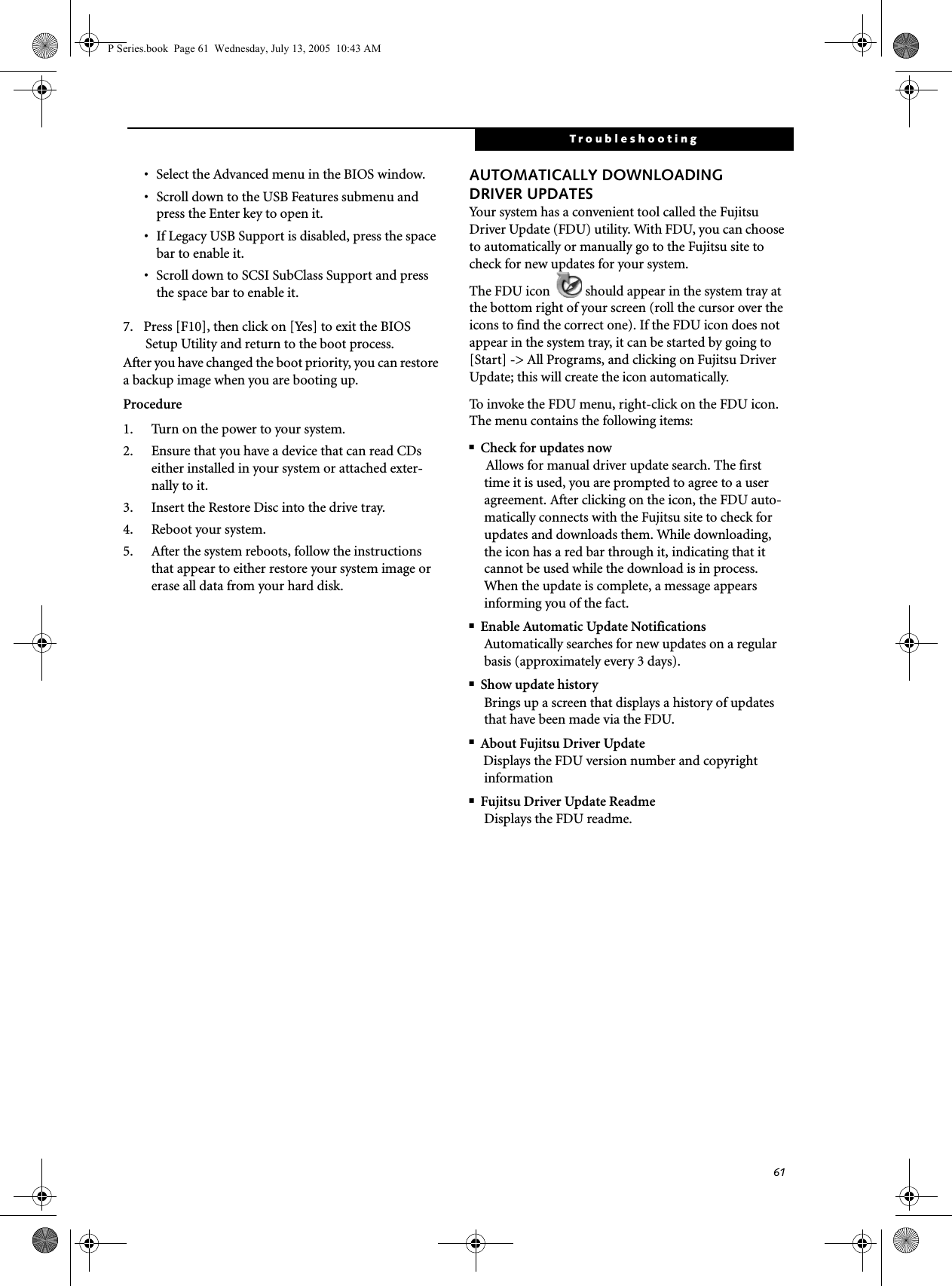 P Series.book Page 61 Wednesday, July 13, 2005 10:43 AM

Troubleshooting

• Select the Advanced menu in the BIOS window.

• Scroll down to the USB Features submenu and press the Enter key to open it.

• If Legacy USB Support is disabled, press the space bar to enable it.

• Scroll down to SCSI SubClass Support and press the space bar to enable it.

7. Press [F10], then click on [Yes] to exit the BIOS Setup Utility and return to the boot process.

After you have changed the boot priority, you can restore a backup image when you are booting up.

Procedure

1. Turn on the power to your system.

2. Ensure that you have a device that can read CDs either installed in your system or attached externally to it.

3. Insert the Restore Disc into the drive tray.

4. Reboot your system.

5. After the system reboots, follow the instructions that appear to either restore your system image or erase all data from your hard disk.

AUTOMATICALLY DOWNLOADING DRIVER UPDATES

Your system has a convenient tool called the Fujitsu Driver Update (FDU) utility. With FDU, you can choose to automatically or manually go to the Fujitsu site to check for new updates for your system.

The FDU icon should appear in the system tray at the bottom right of your screen (roll the cursor over the icons to find the correct one). If the FDU icon does not appear in the system tray, it can be started by going to [Start] -> All Programs, and clicking on Fujitsu Driver Update; this will create the icon automatically.

To invoke the FDU menu, right-click on the FDU icon. The menu contains the following items:

■ Check for updates now
Allows for manual driver update search. The first time it is used, you are prompted to agree to a user agreement. After clicking on the icon, the FDU automatically connects with the Fujitsu site to check for updates and downloads them. While downloading, the icon has a red bar through it, indicating that it cannot be used while the download is in process. When the update is complete, a message appears informing you of the fact.

■ Enable Automatic Update Notifications
Automatically searches for new updates on a regular basis (approximately every 3 days).

■ Show update history
Brings up a screen that displays a history of updates that have been made via the FDU.

■ About Fujitsu Driver Update
Displays the FDU version number and copyright information

■ Fujitsu Driver Update Readme
Displays the FDU readme.

61